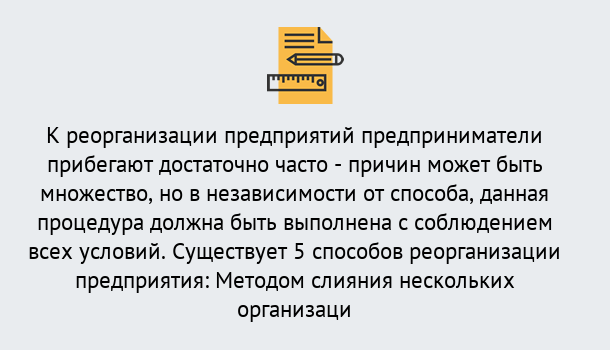 К реорганизации предприятий предприниматели прибегают достаточно часто - причин может быть множество, но в независимости от способа, данная процедура должна быть выполнена с соблюдением всех условий. Существует 5 способов реорганизации предприятия: Методом слияния нескольких организаци